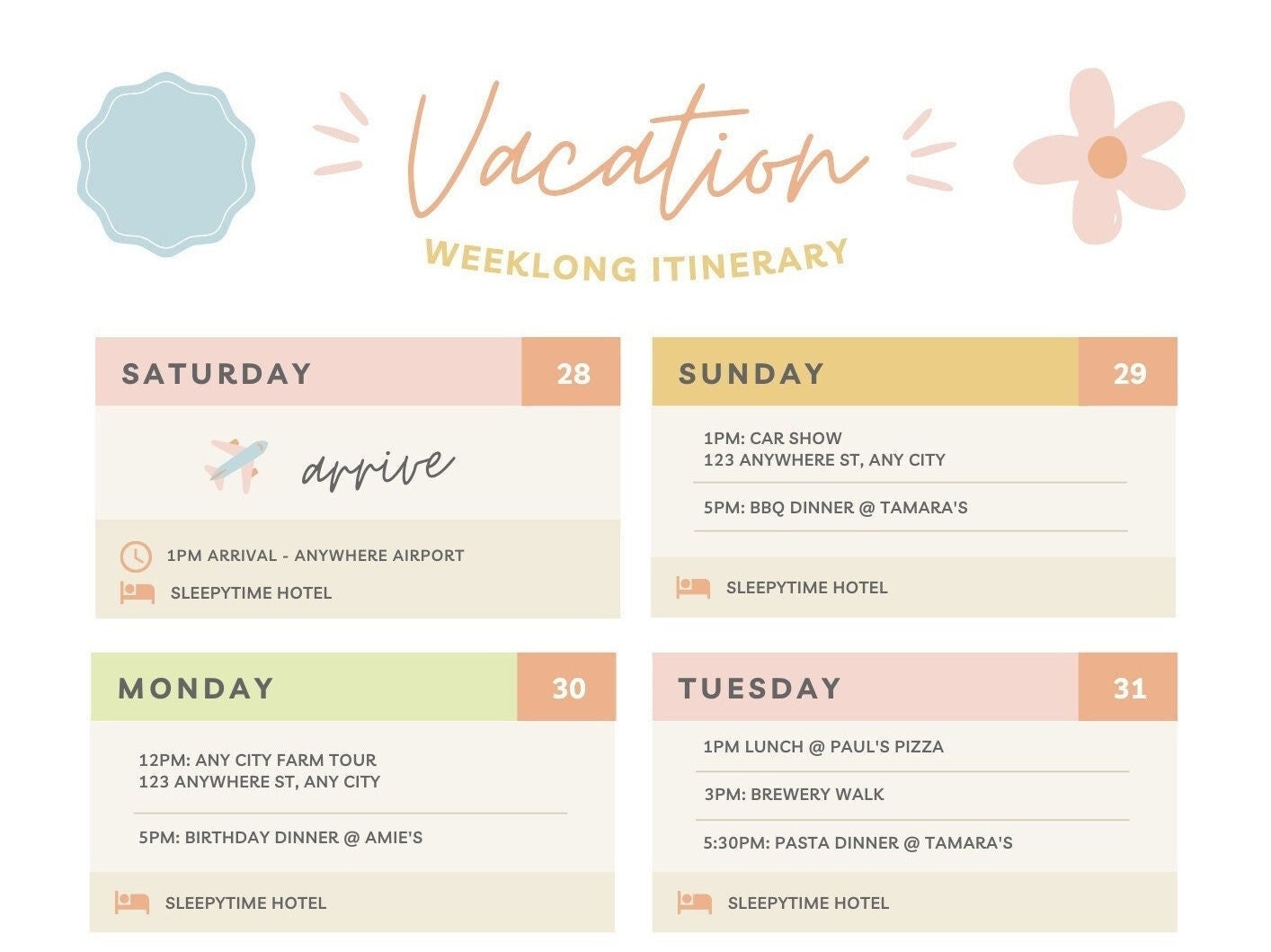 Vacation

WEEKLONG ITINERARY

SATURDAY 28

arrive

1PM ARRIVAL - ANYWHERE AIRPORT

SLEEPYTIME HOTEL

SUNDAY 29

1PM: CAR SHOW
123 ANYWHERE ST, ANY CITY

5PM: BBQ DINNER @ TAMARA'S

SLEEPYTIME HOTEL

MONDAY 30

12PM: ANY CITY FARM TOUR
123 ANYWHERE ST, ANY CITY

5PM: BIRTHDAY DINNER @ AMIE'S

SLEEPYTIME HOTEL

TUESDAY 31

1PM LUNCH @ PAUL'S PIZZA

3PM: BREWERY WALK

5:30PM: PASTA DINNER @ TAMARA'S

SLEEPYTIME HOTEL